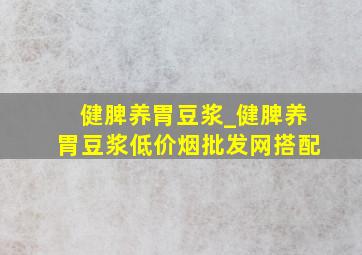 健脾养胃豆浆_健脾养胃豆浆低价烟批发网搭配